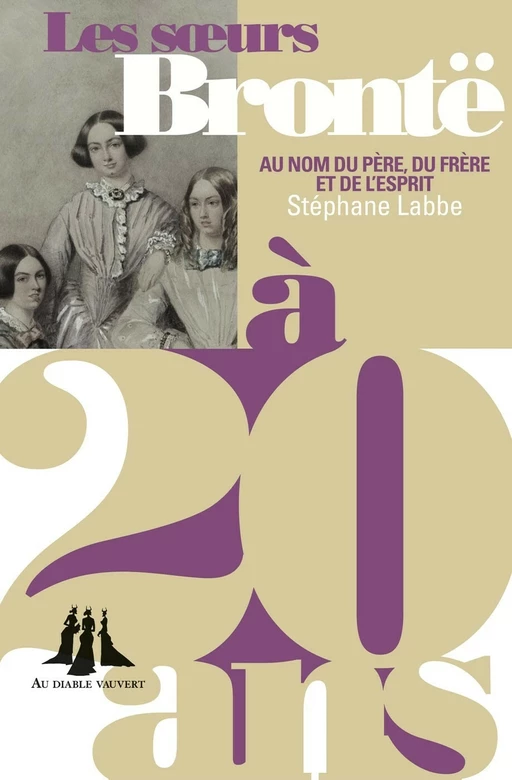 Les sœurs
Brontë

AU NOM DU PÈRE, DU FRÈRE ET DE L'ESPRIT
Stéphane Labbe

à
20
ans

AU DIABLE VAUVERT